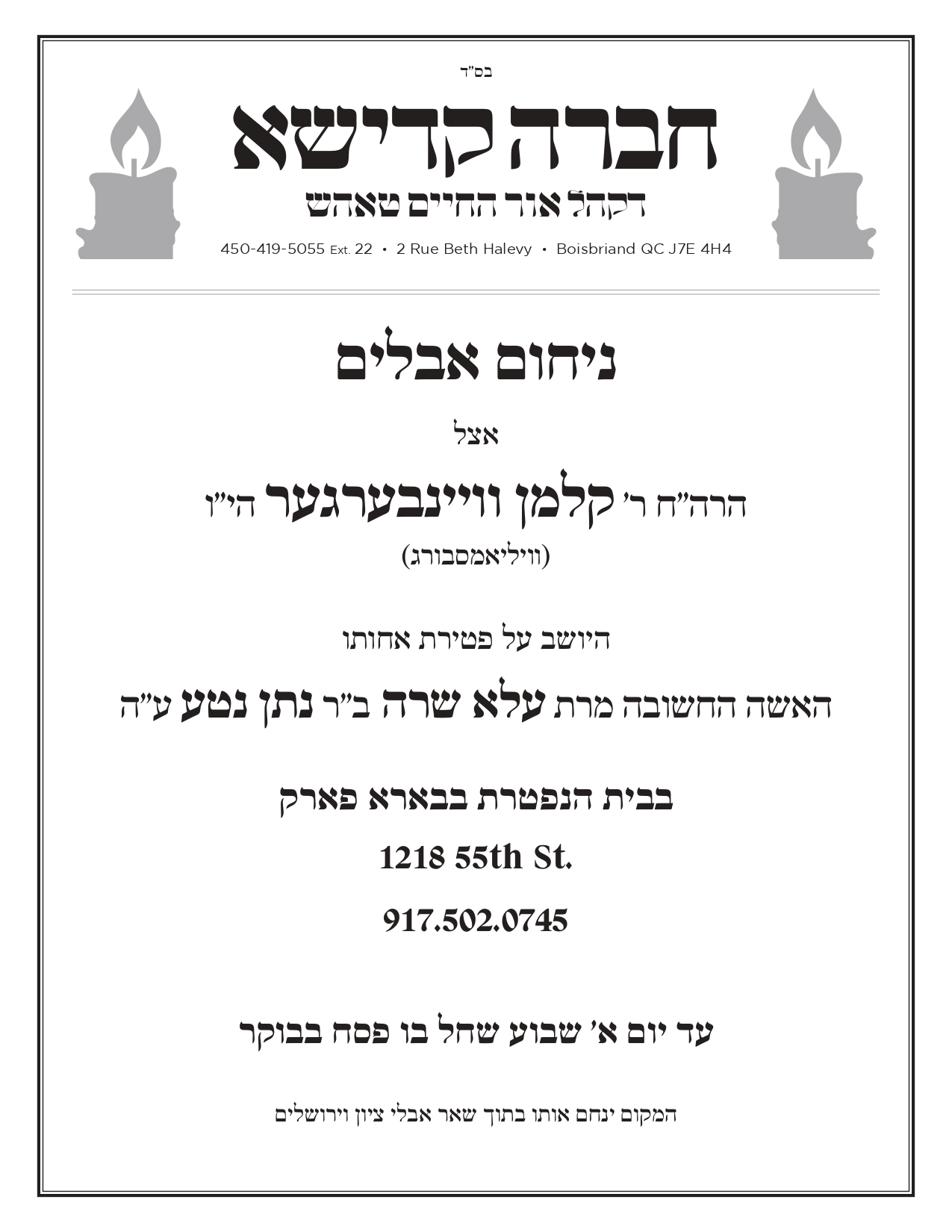 בס"ד

חברה קדישא

דקהל אור החיים טאהש

450-419-5055 Ext. 22 • 2 Rue Beth Halevy • Boisbriand QC J7E 4H4

ניחום אבלים

אצל

הרה"ח ר' קלמן וויינבערגער הי"ו

(וויליאמסבורג)

היושב על פטירת אחותו

האשה החשובה מרת עלא שרה ב"ר נתן נטע ע"ה

בבית הנפטרת בבארא פארק

1218 55th St.

917.502.0745

עד יום א' שבוע שחל בו פסח בבוקר

המקום ינחם אותו בתוך שאר אבלי ציון וירושלים